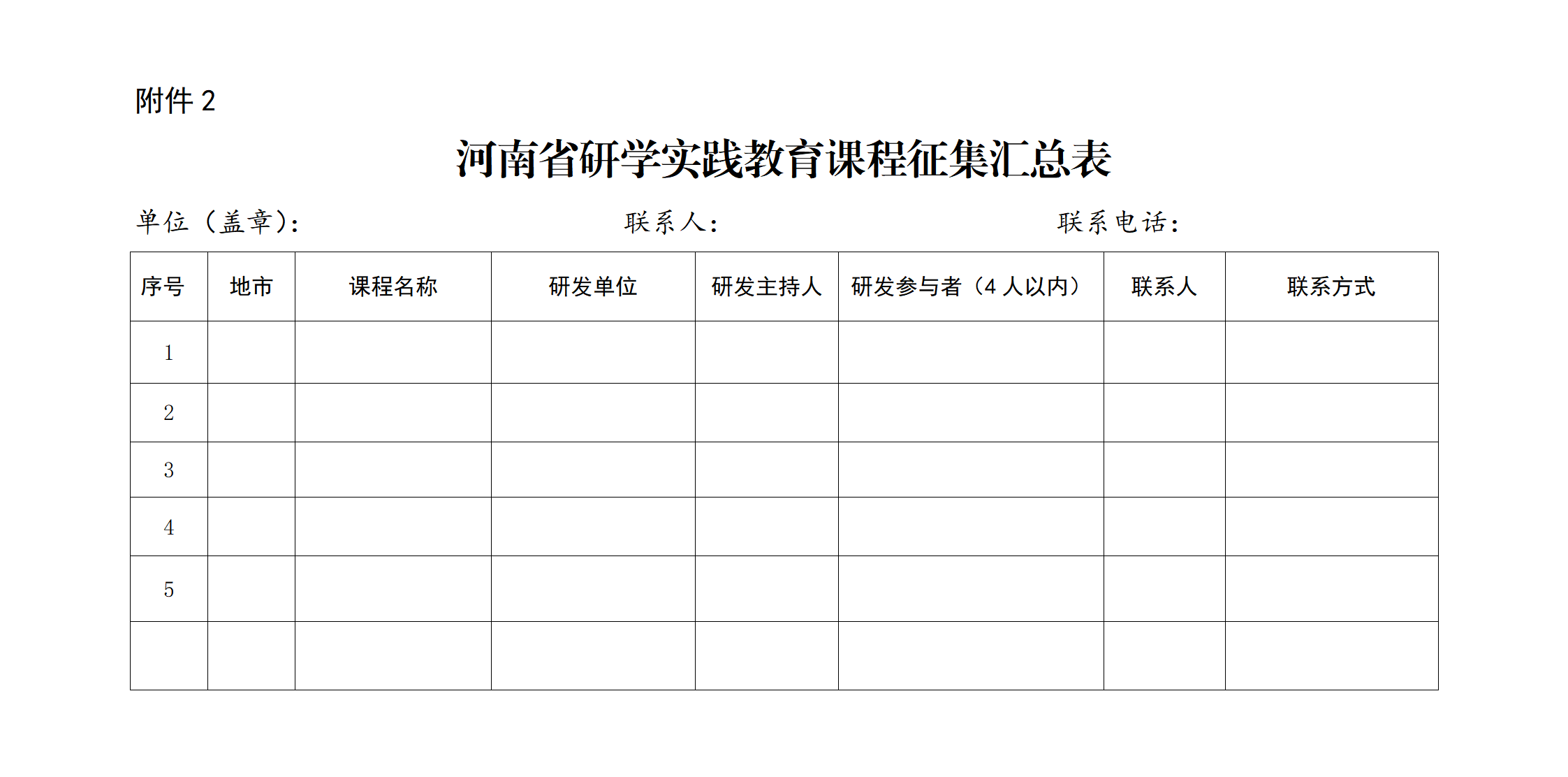 附件 2

河南省研学实践教育课程征集汇总表

单位（盖章）：　　　　　　　　　　联系人：　　　　　　　　　　联系电话：

| 序号 | 地市 | 课程名称 | 研发单位 | 研发主持人 | 研发参与者（4 人以内） | 联系人 | 联系方式 |
|---|---|---|---|---|---|---|---|
| 1 | | | | | | | |
| 2 | | | | | | | |
| 3 | | | | | | | |
| 4 | | | | | | | |
| 5 | | | | | | | |
| | | | | | | | |